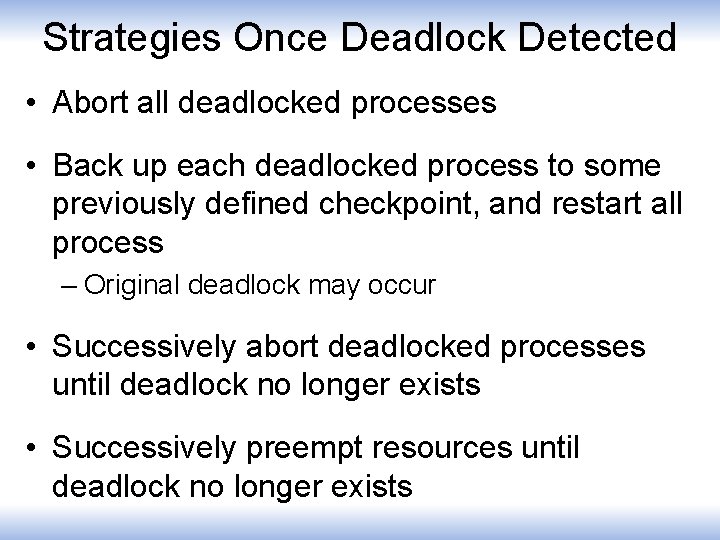 Strategies Once Deadlock Detected

• Abort all deadlocked processes

• Back up each deadlocked process to some previously defined checkpoint, and restart all process

– Original deadlock may occur

• Successively abort deadlocked processes until deadlock no longer exists

• Successively preempt resources until deadlock no longer exists